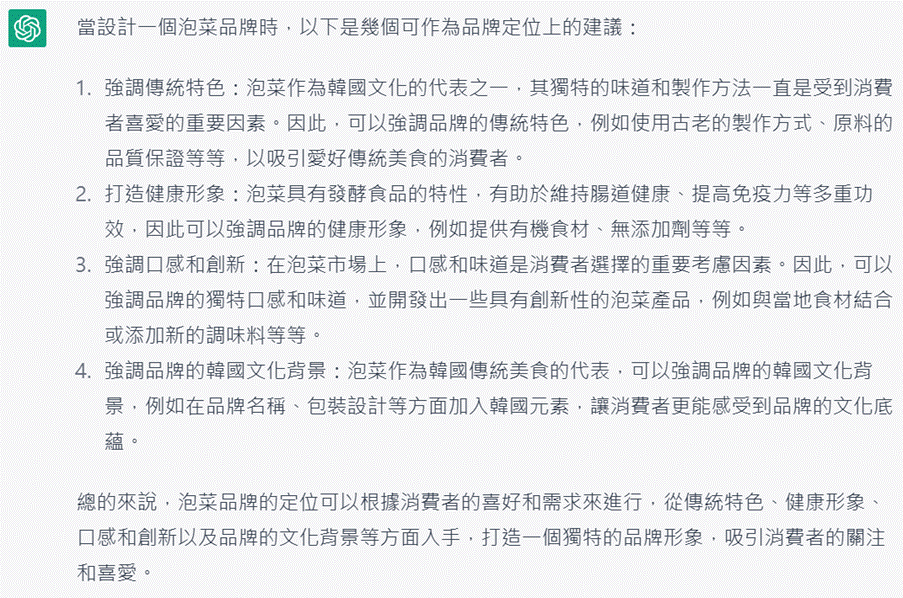 當設計一個泡菜品牌時，以下是幾個可作為品牌定位上的建議：

1. 強調傳統特色：泡菜作為韓國文化的代表之一，其獨特的味道和製作方法一直是受到消費者喜愛的重要因素。因此，可以強調品牌的傳統特色，例如使用古老的製作方式、原料的品質保證等等，以吸引愛好傳統美食的消費者。
2. 打造健康形象：泡菜具有發酵食品的特性，有助於維持腸道健康、提高免疫力等多重功效，因此可以強調品牌的健康形象，例如提供有機食材、無添加劑等等。
3. 強調口感和創新：在泡菜市場上，口感和味道是消費者選擇的重要考慮因素。因此，可以強調品牌的獨特口感和味道，並開發出一些具有創新性的泡菜產品，例如與當地食材結合或添加新的調味料等等。
4. 強調品牌的韓國文化背景：泡菜作為韓國傳統美食的代表，可以強調品牌的韓國文化背景，例如在品牌名稱、包裝設計等方面加入韓國元素，讓消費者更能感受到品牌的文化底蘊。

總的來說，泡菜品牌的定位可以根據消費者的喜好和需求來進行，從傳統特色、健康形象、口感和創新以及品牌的文化背景等方面入手，打造一個獨特的品牌形象，吸引消費者的關注和喜愛。